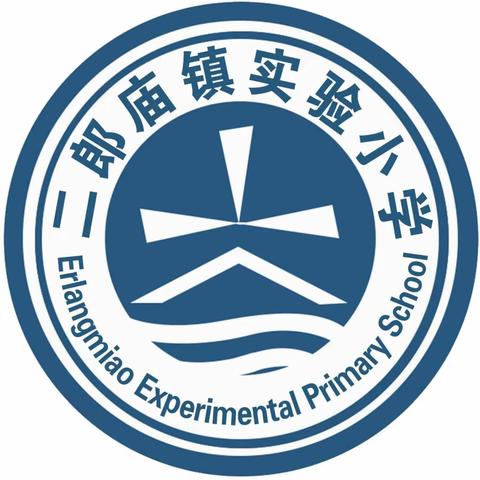 二郎庙镇实验小学

Erlangmiao Experimental Primary School